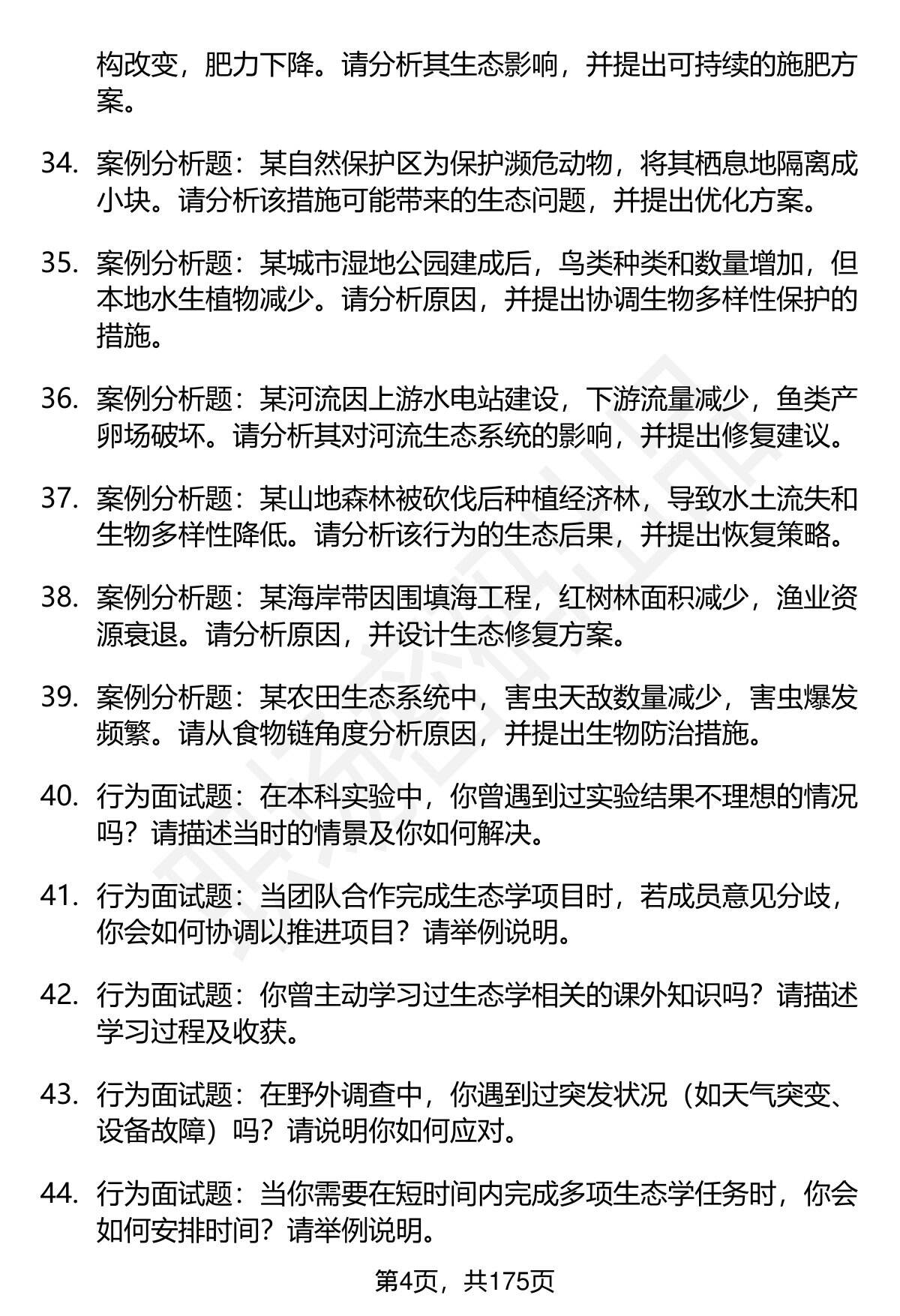 构改变，肥力下降。请分析其生态影响，并提出可持续的施肥方案。

34. 案例分析题：某自然保护区为保护濒危动物，将其栖息地隔离成小块。请分析该措施可能带来的生态问题，并提出优化方案。

35. 案例分析题：某城市湿地公园建成后，鸟类种类和数量增加，但本地水生植物减少。请分析原因，并提出协调生物多样性保护的措施。

36. 案例分析题：某河流因上游水电站建设，下游流量减少，鱼类产卵场破坏。请分析其对河流生态系统的影响，并提出修复建议。

37. 案例分析题：某山地森林被砍伐后种植经济林，导致水土流失和生物多样性降低。请分析该行为的生态后果，并提出恢复策略。

38. 案例分析题：某海岸带因围填海工程，红树林面积减少，渔业资源衰退。请分析原因，并设计生态修复方案。

39. 案例分析题：某农田生态系统中，害虫天敌数量减少，害虫爆发频繁。请从食物链角度分析原因，并提出生物防治措施。

40. 行为面试题：在本科实验中，你曾遇到过实验结果不理想的情况吗？请描述当时的情景及你如何解决。

41. 行为面试题：当团队合作完成生态学项目时，若成员意见分歧，你会如何协调以推进项目？请举例说明。

42. 行为面试题：你曾主动学习过生态学相关的课外知识吗？请描述学习过程及收获。

43. 行为面试题：在野外调查中，你遇到过突发状况（如天气突变、设备故障）吗？请说明你如何应对。

44. 行为面试题：当你需要在短时间内完成多项生态学任务时，你会如何安排时间？请举例说明。

第4页，共175页